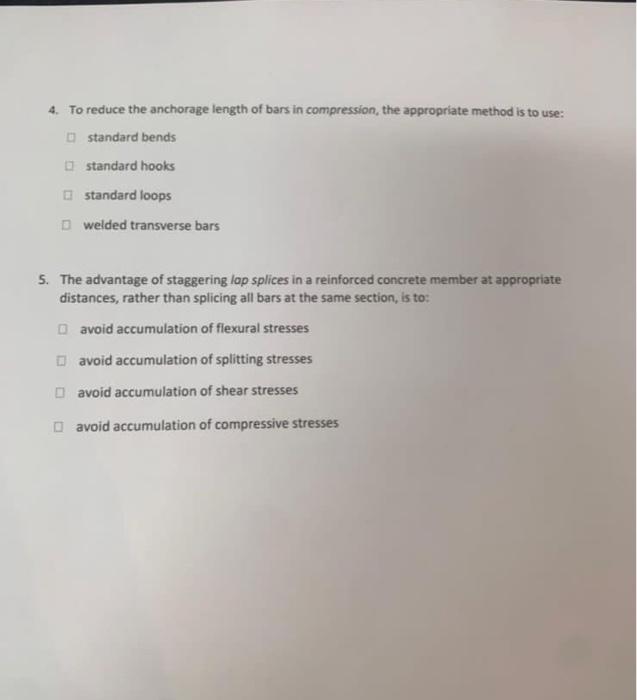 4. To reduce the anchorage length of bars in compression, the appropriate method is to use:

☐ standard bends

☐ standard hooks

☐ standard loops

☐ welded transverse bars

5. The advantage of staggering lap splices in a reinforced concrete member at appropriate distances, rather than splicing all bars at the same section, is to:

☐ avoid accumulation of flexural stresses

☐ avoid accumulation of splitting stresses

☐ avoid accumulation of shear stresses

☐ avoid accumulation of compressive stresses